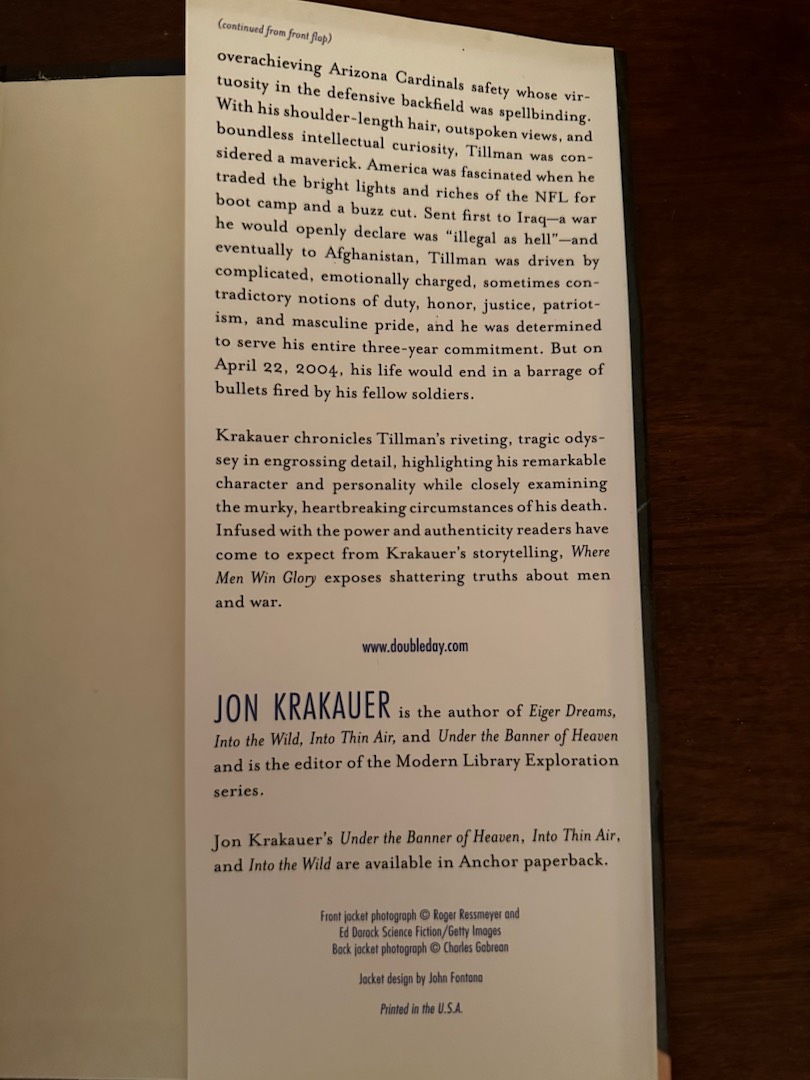 (continued from front flap)

overachieving Arizona Cardinals safety whose virtuosity in the defensive backfield was spellbinding. With his shoulder-length hair, outspoken views, and boundless intellectual curiosity, Tillman was considered a maverick. America was fascinated when he traded the bright lights and riches of the NFL for boot camp and a buzz cut. Sent first to Iraq—a war he would openly declare was "illegal as hell"—and eventually to Afghanistan, Tillman was driven by complicated, emotionally charged, sometimes contradictory notions of duty, honor, justice, patriotism, and masculine pride, and he was determined to serve his entire three-year commitment. But on April 22, 2004, his life would end in a barrage of bullets fired by his fellow soldiers.

Krakauer chronicles Tillman's riveting, tragic odyssey in engrossing detail, highlighting his remarkable character and personality while closely examining the murky, heartbreaking circumstances of his death. Infused with the power and authenticity readers have come to expect from Krakauer's storytelling, Where Men Win Glory exposes shattering truths about men and war.

www.doubleday.com

JON KRAKAUER is the author of Eiger Dreams, Into the Wild, Into Thin Air, and Under the Banner of Heaven and is the editor of the Modern Library Exploration series.

Jon Krakauer's Under the Banner of Heaven, Into Thin Air, and Into the Wild are available in Anchor paperback.

Front jacket photograph © Roger Ressmeyer and
Ed Darack Science Fiction/Getty Images
Back jacket photograph © Charles Gabrean

Jacket design by John Fontana

Printed in the U.S.A.